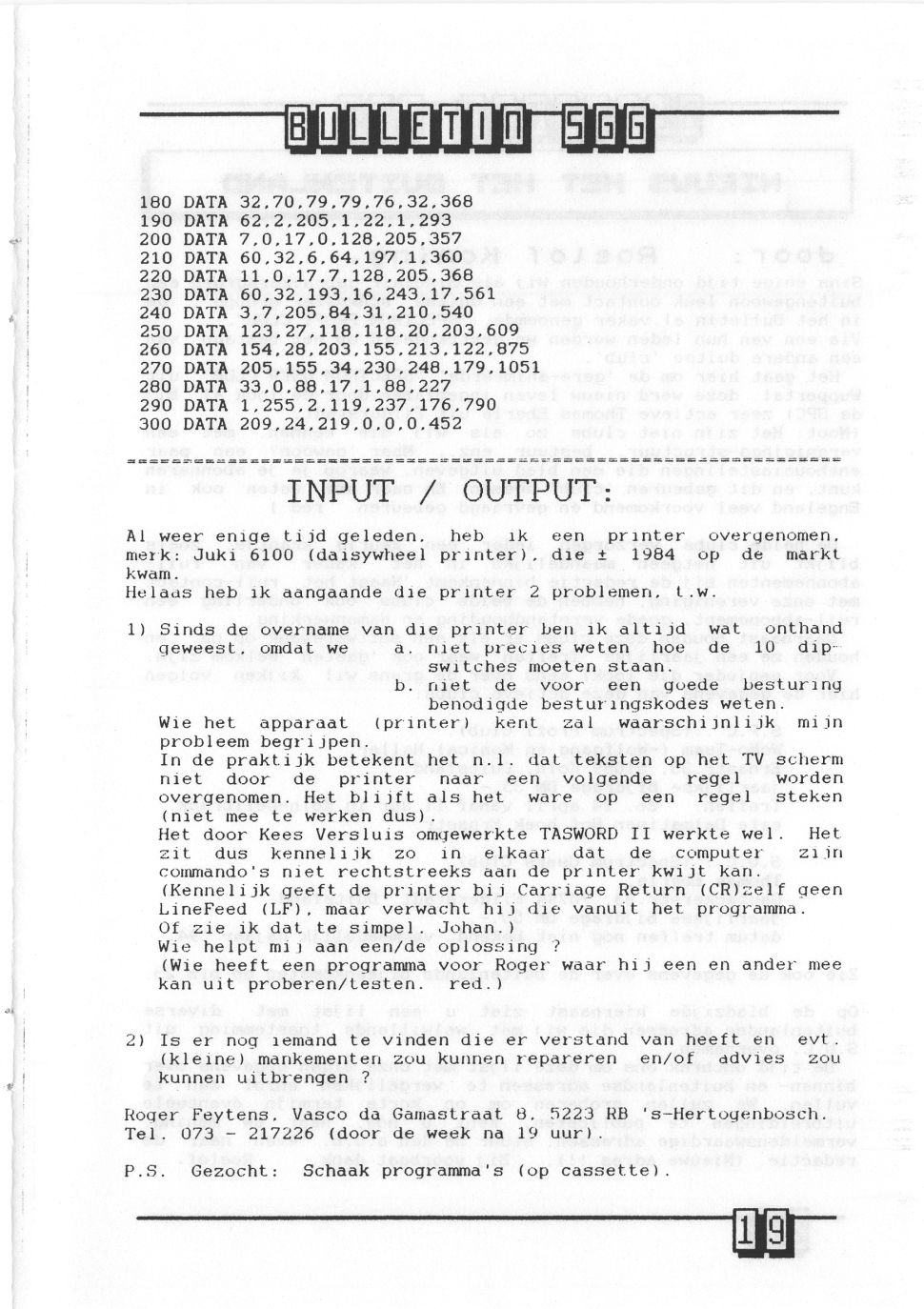 BULLETIN SGG

180 DATA 32,70,79,79,76,32,368
190 DATA 62,2,205,1,22,1,293
200 DATA 7,0,17,0,128,205,357
210 DATA 60,32,6,64,197,1,360
220 DATA 11,0,17,7,128,205,368
230 DATA 60,32,193,16,243,17,561
240 DATA 3,7,205,84,31,210,540
250 DATA 123,27,118,118,20,203,609
260 DATA 154,28,203,155,213,122,875
270 DATA 205,155,34,230,248,179,1051
280 DATA 33,0,88,17,1,88,227
290 DATA 1,255,2,119,237,176,790
300 DATA 209,24,219,0,0,0,452

INPUT / OUTPUT:

Al weer enige tijd geleden, heb ik een printer overgenomen, merk: Juki 6100 (daisywheel printer), die ± 1984 op de markt kwam.
Helaas heb ik aangaande die printer 2 problemen, t.w.

1) Sinds de overname van die printer ben ik altijd wat onthand geweest, omdat we a. niet precies weten hoe de 10 dip-switches moeten staan.
b. niet de voor een goede besturing benodigde besturingskodes weten.
Wie het apparaat (printer) kent zal waarschijnlijk mijn probleem begrijpen.
In de praktijk betekent het n.l. dat teksten op het TV scherm niet door de printer naar een volgende regel worden overgenomen. Het blijft als het ware op een regel steken (niet mee te werken dus).
Het door Kees Versluis omgewerkte TASWORD II werkte wel. Het zit dus kennelijk zo in elkaar dat de computer zijn commando's niet rechtstreeks aan de printer kwijt kan.
(Kennelijk geeft de printer bij Carriage Return (CR)zelf geen LineFeed (LF), maar verwacht hij die vanuit het programma. Of zie ik dat te simpel. Johan.)
Wie helpt mij aan een/de oplossing ?
(Wie heeft een programma voor Roger waar hij een en ander mee kan uit proberen/testen. red.)

2) Is er nog iemand te vinden die er verstand van heeft en evt. (kleine) mankementen zou kunnen repareren en/of advies zou kunnen uitbrengen ?

Roger Feytens, Vasco da Gamastraat 8, 5223 RB 's-Hertogenbosch.
Tel. 073 - 217226 (door de week na 19 uur)

P.S. Gezocht: Schaak programma's (op cassette).

19